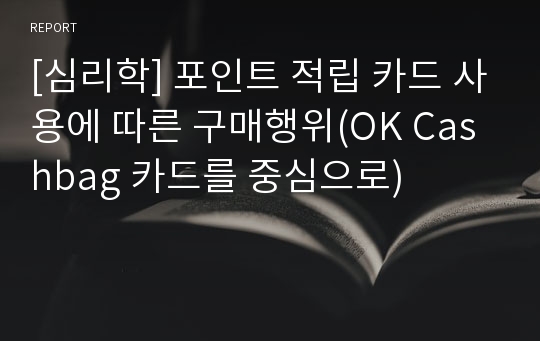 REPORT

[심리학] 포인트 적립 카드 사용에 따른 구매행위(OK Cashbag 카드를 중심으로)